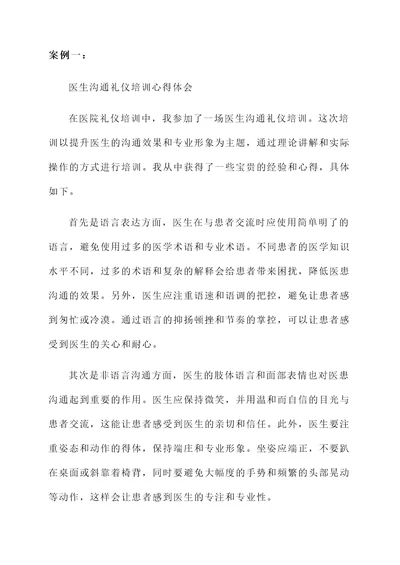 案例一：

医生沟通礼仪培训心得体会

在医院礼仪培训中，我参加了一场医生沟通礼仪培训。这次培训以提升医生的沟通效果和专业形象为主题，通过理论讲解和实际操作的方式进行培训。我从中获得了一些宝贵的经验和心得，具体如下。

首先是语言表达方面，医生在与患者交流时应使用简单明了的语言，避免使用过多的医学术语和专业术语。不同患者的医学知识水平不同，过多的术语和复杂的解释会给患者带来困扰，降低医患沟通的效果。另外，医生应注重语速和语调的把控，避免让患者感到匆忙或冷漠。通过语言的抑扬顿挫和节奏的掌控，可以让患者感受到医生的关心和耐心。

其次是非语言沟通方面，医生的肢体语言和面部表情也对医患沟通起到重要的作用。医生应保持微笑，并用温和而自信的目光与患者交流，这能让患者感受到医生的亲切和信任。此外，医生要注重姿态和动作的得体，保持端庄和专业形象。坐姿应端正，不要趴在桌面或斜靠着椅背，同时要避免大幅度的手势和频繁的头部晃动等动作，这样会让患者感到医生的专注和专业性。